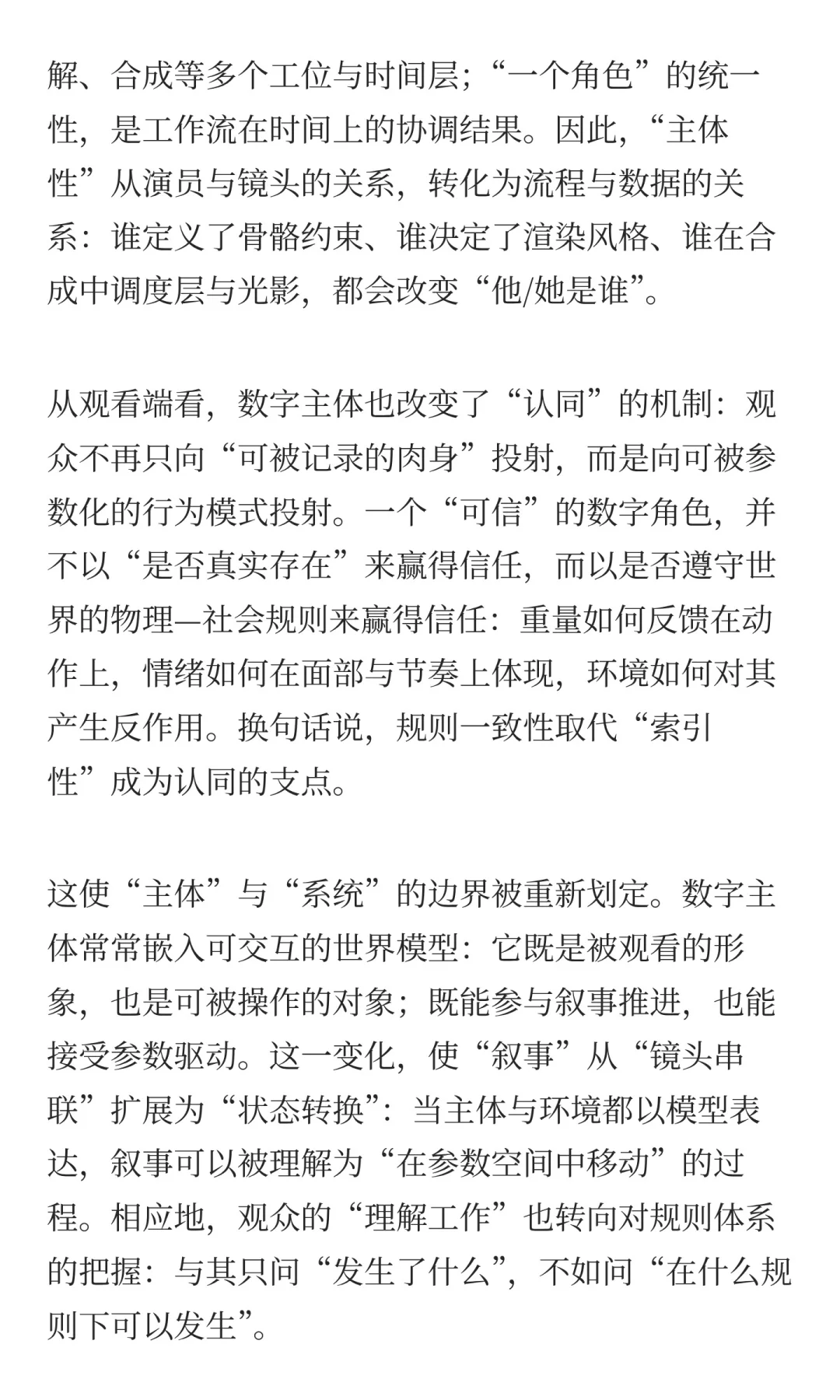 解、合成等多个工位与时间层；“一个角色”的统一性，是工作流在时间上的协调结果。因此，“主体性”从演员与镜头的关系，转化为流程与数据的关系：谁定义了骨骼约束、谁决定了渲染风格、谁在合成中调度层与光影，都会改变“他/她是谁”。

从观看端看，数字主体也改变了“认同”的机制：观众不再只向“可被记录的肉身”投射，而是向可被参数化的行为模式投射。一个“可信”的数字角色，并不以“是否真实存在”来赢得信任，而以是否遵守世界的物理—社会规则来赢得信任：重量如何反馈在动作上，情绪如何在面部与节奏上体现，环境如何对其产生反作用。换句话说，规则一致性取代“索引性”成为认同的支点。

这使“主体”与“系统”的边界被重新划定。数字主体常常嵌入可交互的世界模型：它既是被观看的形象，也是可被操作的对象；既能参与叙事推进，也能接受参数驱动。这一变化，使“叙事”从“镜头串联”扩展为“状态转换”：当主体与环境都以模型表达，叙事可以被理解为“在参数空间中移动”的过程。相应地，观众的“理解工作”也转向对规则体系的把握：与其只问“发生了什么”，不如问“在什么规则下可以发生”。